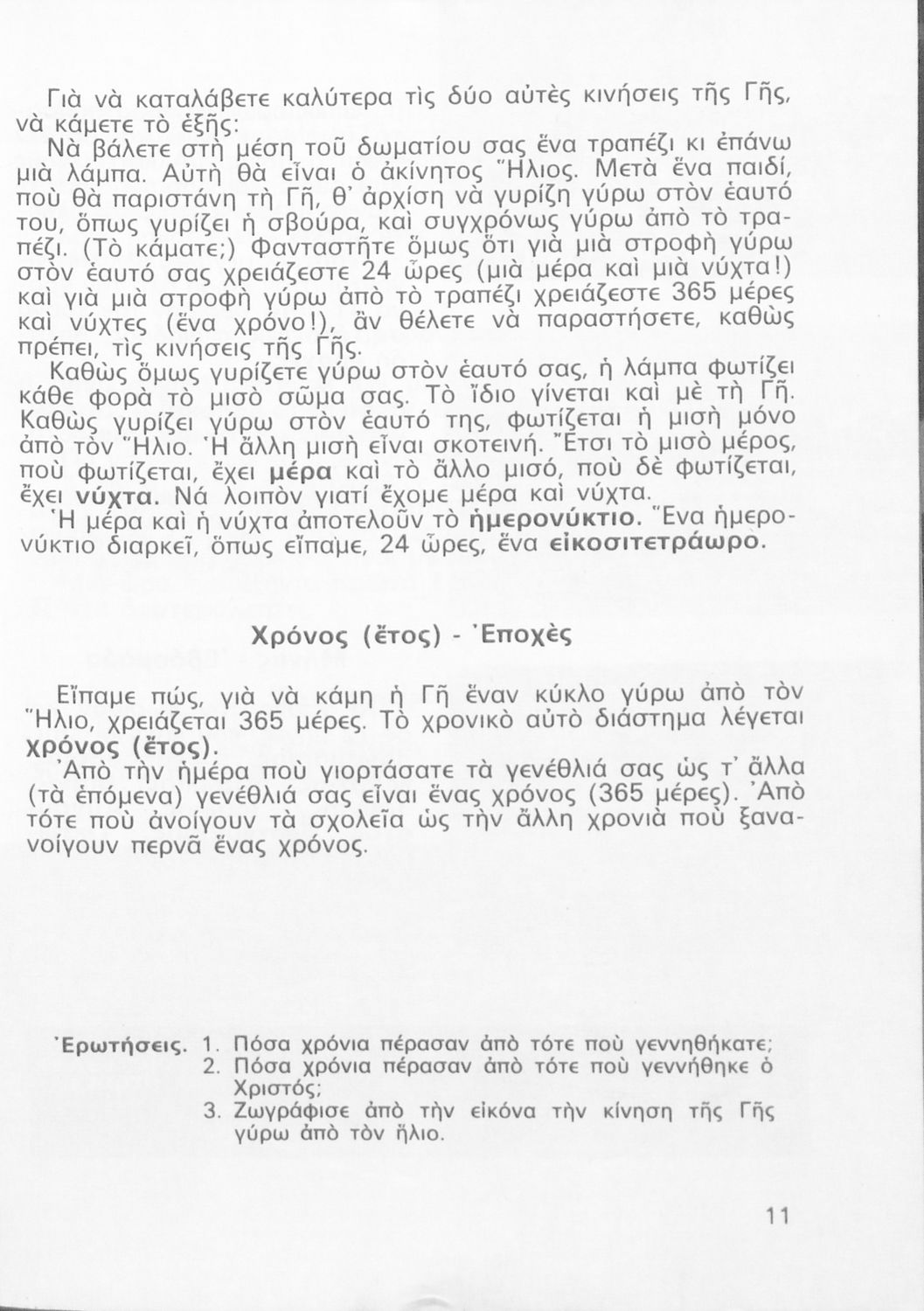 Γιὰ νὰ καταλάβετε καλύτερα τὶς δύο αὐτὲς κινήσεις τῆς Γῆς, νὰ κάμετε τὸ ἑξῆς:
Νὰ βάλετε στὴ μέση τοῦ δωματίου σας ἕνα τραπέζι κι ἐπάνω μιὰ λάμπα. Αὐτὴ θὰ εἶναι ὁ ἀκίνητος Ἥλιος. Μετὰ ἕνα παιδί, ποὺ θὰ παριστάνη τὴ Γῆ, θ' ἀρχίση νὰ γυρίζη γύρω στὸν ἑαυτό του, ὅπως γυρίζει ἡ σβούρα, καὶ συγχρόνως γύρω ἀπὸ τὸ τραπέζι. (Τὸ κάματε;) Φανταστῆτε ὅμως ὅτι γιὰ μιὰ στροφὴ γύρω στὸν ἑαυτό σας χρειάζεστε 24 ὧρες (μιὰ μέρα καὶ μιὰ νύχτα!) καὶ γιὰ μιὰ στροφὴ γύρω ἀπὸ τὸ τραπέζι χρειάζεστε 365 μέρες καὶ νύχτες (ἕνα χρόνο!), ἂν θέλετε νὰ παραστήσετε, καθὼς πρέπει, τὶς κινήσεις τῆς Γῆς.
Καθὼς ὅμως γυρίζετε γύρω στὸν ἑαυτό σας, ἡ λάμπα φωτίζει κάθε φορὰ τὸ μισὸ σῶμα σας. Τὸ ἴδιο γίνεται καὶ μὲ τὴ Γῆ. Καθὼς γυρίζει γύρω στὸν ἑαυτό της, φωτίζεται ἡ μισὴ μόνο ἀπὸ τὸν Ἥλιο. Ἡ ἄλλη μισὴ εἶναι σκοτεινή. Ἔτσι τὸ μισὸ μέρος, ποὺ φωτίζεται, ἔχει μέρα καὶ τὸ ἄλλο μισό, ποὺ δὲ φωτίζεται, ἔχει νύχτα. Νά λοιπὸν γιατί ἔχομε μέρα καὶ νύχτα.
Ἡ μέρα καὶ ἡ νύχτα ἀποτελοῦν τὸ ἡμερονύκτιο. Ἕνα ἡμερονύκτιο διαρκεῖ, ὅπως εἴπαμε, 24 ὧρες, ἕνα εἰκοσιτετράωρο.

Χρόνος (ἔτος) - Ἐποχὲς

Εἴπαμε πώς, γιὰ νὰ κάμη ἡ Γῆ ἕναν κύκλο γύρω ἀπὸ τὸν Ἥλιο, χρειάζεται 365 μέρες. Τὸ χρονικὸ αὐτὸ διάστημα λέγεται χρόνος (ἔτος).
Ἀπὸ τὴν ἡμέρα ποὺ γιορτάσατε τὰ γενέθλιά σας ὡς τ' ἄλλα (τὰ ἑπόμενα) γενέθλιά σας εἶναι ἕνας χρόνος (365 μέρες). Ἀπὸ τότε ποὺ ἀνοίγουν τὰ σχολεῖα ὡς τὴν ἄλλη χρονιὰ ποὺ ξανανοίγουν περνᾶ ἕνας χρόνος.

Ἐρωτήσεις. 1. Πόσα χρόνια πέρασαν ἀπὸ τότε ποὺ γεννηθήκατε;
2. Πόσα χρόνια πέρασαν ἀπὸ τότε ποὺ γεννήθηκε ὁ Χριστός;
3. Ζωγράφισε ἀπὸ τὴν εἰκόνα τὴν κίνηση τῆς Γῆς γύρω ἀπὸ τὸν ἥλιο.

11